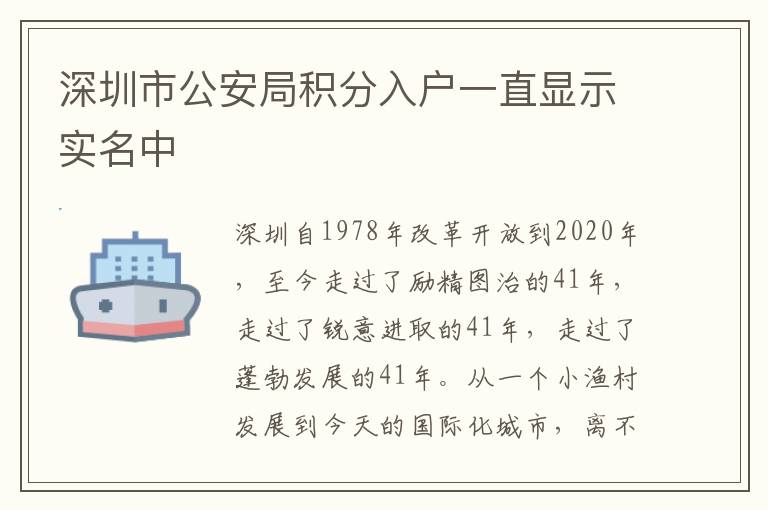 深圳市公安局积分入户一直显示实名中

深圳自1978年改革开放到2020年，至今走过了励精图治的41年，走过了锐意进取的41年，走过了蓬勃发展的41年。从一个小渔村发展到今天的国际化城市，离不